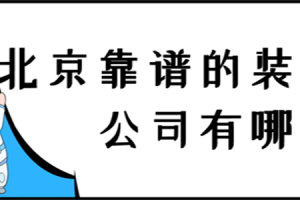 北京靠谱的装
公司有哪